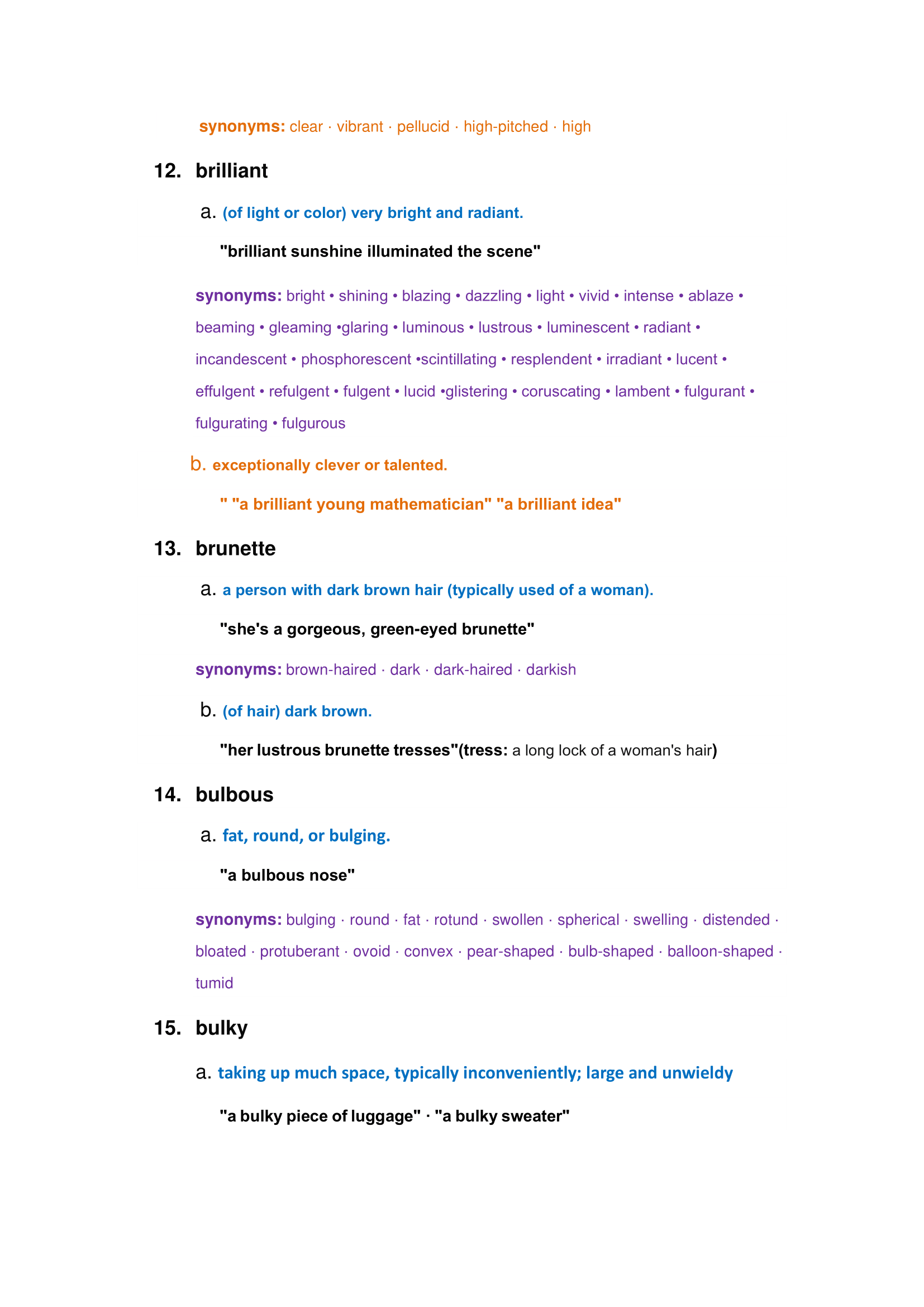 synonyms: clear · vibrant · pellucid · high-pitched · high

12. brilliant

a. (of light or color) very bright and radiant.

"brilliant sunshine illuminated the scene"

synonyms: bright • shining • blazing • dazzling • light • vivid • intense • ablaze • beaming • gleaming •glaring • luminous • lustrous • luminescent • radiant • incandescent • phosphorescent •scintillating • resplendent • irradiant • lucent • effulgent • refulgent • fulgent • lucid •glistering • coruscating • lambent • fulgurant • fulgurating • fulgurous

b. exceptionally clever or talented.

" "a brilliant young mathematician" "a brilliant idea"

13. brunette

a. a person with dark brown hair (typically used of a woman).

"she's a gorgeous, green-eyed brunette"

synonyms: brown-haired · dark · dark-haired · darkish

b. (of hair) dark brown.

"her lustrous brunette tresses"(tress: a long lock of a woman's hair)

14. bulbous

a. fat, round, or bulging.

"a bulbous nose"

synonyms: bulging · round · fat · rotund · swollen · spherical · swelling · distended · bloated · protuberant · ovoid · convex · pear-shaped · bulb-shaped · balloon-shaped · tumid

15. bulky

a. taking up much space, typically inconveniently; large and unwieldy

"a bulky piece of luggage" · "a bulky sweater"